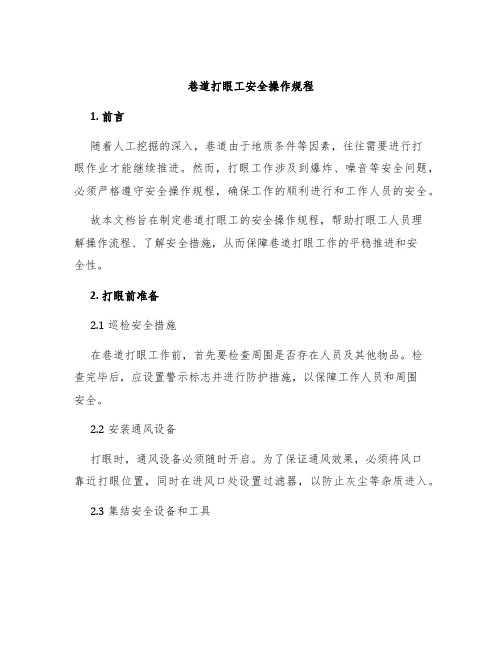 巷道打眼工安全操作规程

1. 前言

随着人工挖掘的深入，巷道由于地质条件等因素，往往需要进行打眼作业才能继续推进。然而，打眼工作涉及到爆炸、噪音等安全问题，必须严格遵守安全操作规程，确保工作的顺利进行和工作人员的安全。

故本文档旨在制定巷道打眼工的安全操作规程，帮助打眼工人员理解操作流程、了解安全措施，从而保障巷道打眼工作的平稳推进和安全性。

2. 打眼前准备

2.1 巡检安全措施

在巷道打眼工作前，首先要检查周围是否存在人员及其他物品。检查完毕后，应设置警示标志并进行防护措施，以保障工作人员和周围安全。

2.2 安装通风设备

打眼时，通风设备必须随时开启。为了保证通风效果，必须将风口靠近打眼位置，同时在进风口处设置过滤器，以防止灰尘等杂质进入。

2.3 集结安全设备和工具